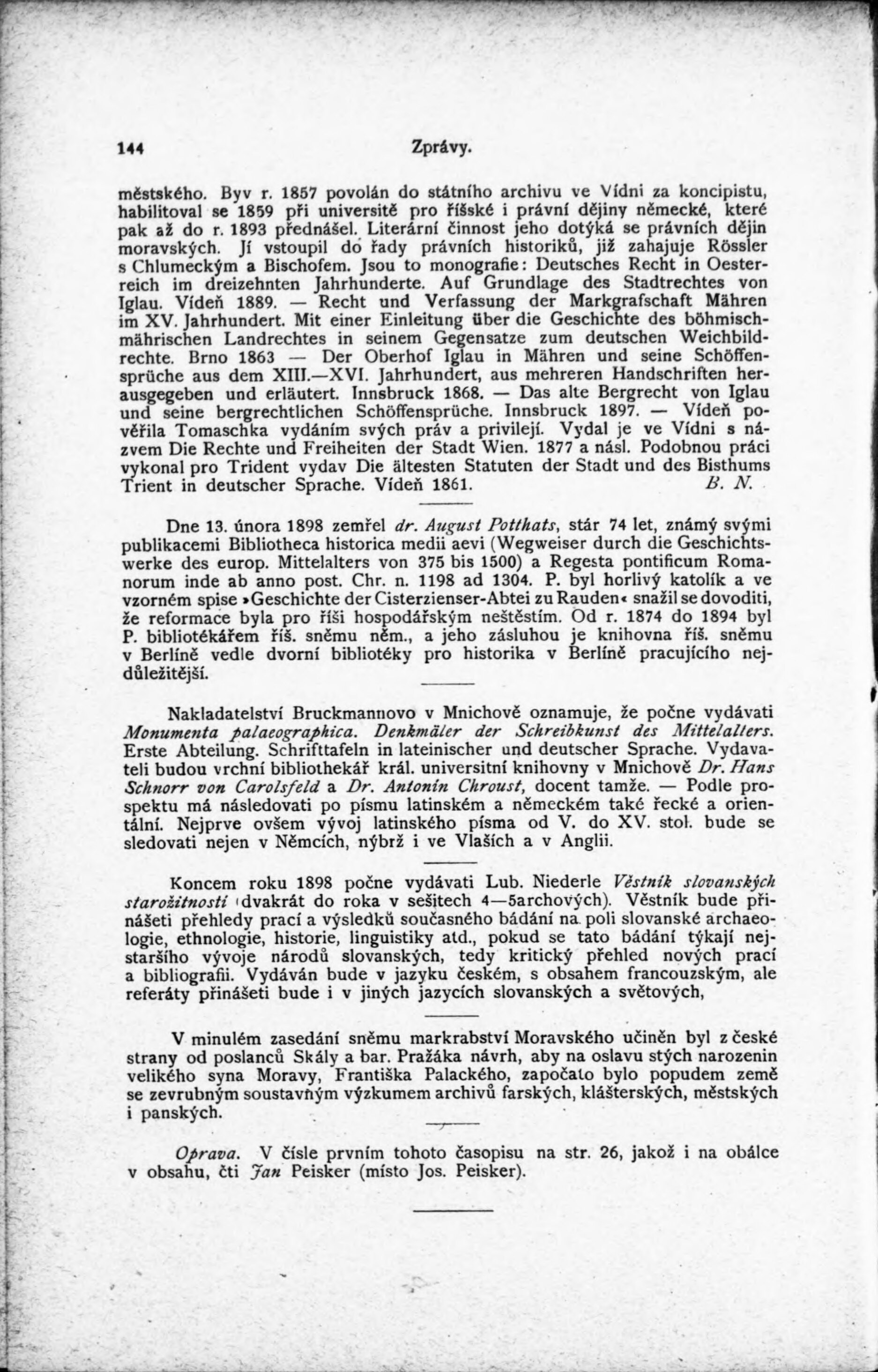 144 Zprávy.

městského. Byv r. 1857 povolán do státního archivu ve Vídni za koncipistu, habilitoval se 1859 při universitě pro říšské i právní dějiny německé, které pak až do r. 1893 přednášel. Literární činnost jeho dotýká se právních dějin moravských. Jí vstoupil do řady právních historiků, již zahajuje Rössler s Chlumeckým a Bischofem. Jsou to monografie: Deutsches Recht in Oesterreich im dreizehnten Jahrhunderte. Auf Grundlage des Stadtrechtes von Iglau. Vídeň 1889. — Recht und Verfassung der Markgrafschaft Mähren im XV. Jahrhundert. Mit einer Einleitung über die Geschichte des böhmisch-mährischen Landrechtes in seinem Gegensatze zum deutschen Weichbildrechte. Brno 1863 — Der Oberhof Iglau in Mähren und seine Schöffensprüche aus dem XIII.—XVI. Jahrhundert, aus mehreren Handschriften herausgegeben und erläutert. Innsbruck 1868. — Das alte Bergrecht von Iglau und seine bergrechtlichen Schöffensprüche. Innsbruck 1897. — Vídeň pověřila Tomaschka vydáním svých práv a privilejí. Vydal je ve Vídni s názvem Die Rechte und Freiheiten der Stadt Wien. 1877 a násl. Podobnou práci vykonal pro Trident vydav Die ältesten Statuten der Stadt und des Bisthums Trient in deutscher Sprache. Vídeň 1861. B. N.

Dne 13. února 1898 zemřel dr. August Potthats, stár 74 let, známý svými publikacemi Bibliotheca historica medii aevi (Wegweiser durch die Geschichtswerke des europ. Mittelalters von 375 bis 1500) a Regesta pontificum Romanorum inde ab anno post. Chr. n. 1198 ad 1304. P. byl horlivý katolík a ve vzorném spise »Geschichte der Cisterzienser-Abtei zu Rauden« snažil se dovoditi, že reformace byla pro říši hospodářským neštěstím. Od r. 1874 do 1894 byl P. bibliotékářem říš. sněmu něm., a jeho zásluhou je knihovna říš. sněmu v Berlíně vedle dvorní bibliotéky pro historika v Berlíně pracujícího nejdůležitější.

Nakladatelství Bruckmannovo v Mnichově oznamuje, že počne vydávati Monumenta palaeographica. Denkmäler der Schreibkunst des Mittelalters. Erste Abteilung. Schrifttafeln in lateinischer und deutscher Sprache. Vydavateli budou vrchní bibliothekář král. universitní knihovny v Mnichově Dr. Hans Schnorr von Carolsfeld a Dr. Antonín Chroust, docent tamže. — Podle prospektu má následovati po písmu latinském a německém také řecké a orientální. Nejprve ovšem vývoj latinského písma od V. do XV. stol. bude se sledovati nejen v Němcích, nýbrž i ve Vlaších a v Anglii.

Koncem roku 1898 počne vydávati Lub. Niederle Věstník slovanských starožitností (dvakrát do roka v sešitech 4—5archových). Věstník bude přinášeti přehledy prací a výsledků současného bádání na poli slovanské archaeologie, ethnologie, historie, linguistiky atd., pokud se tato bádání týkají nejstaršího vývoje národů slovanských, tedy kritický přehled nových prací a bibliografii. Vydáván bude v jazyku českém, s obsahem francouzským, ale referáty přinášeti bude i v jiných jazycích slovanských a světových,

V minulém zasedání sněmu markrabství Moravského učiněn byl z české strany od poslanců Skály a bar. Pražáka návrh, aby na oslavu stých narozenin velikého syna Moravy, Františka Palackého, započato bylo popudem země se zevrubným soustavným výzkumem archivů farských, klášterských, městských i panských.

Oprava. V čísle prvním tohoto časopisu na str. 26, jakož i na obálce v obsahu, čti Jan Peisker (místo Jos. Peisker).